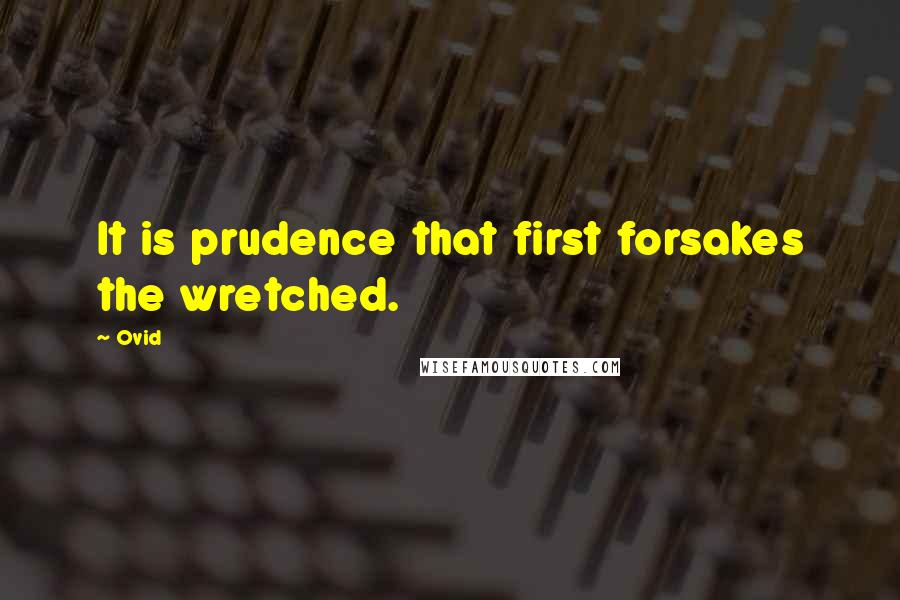 It is prudence that first forsakes the wretched.

~ Ovid

WISEFAMOUSQUOTES.COM